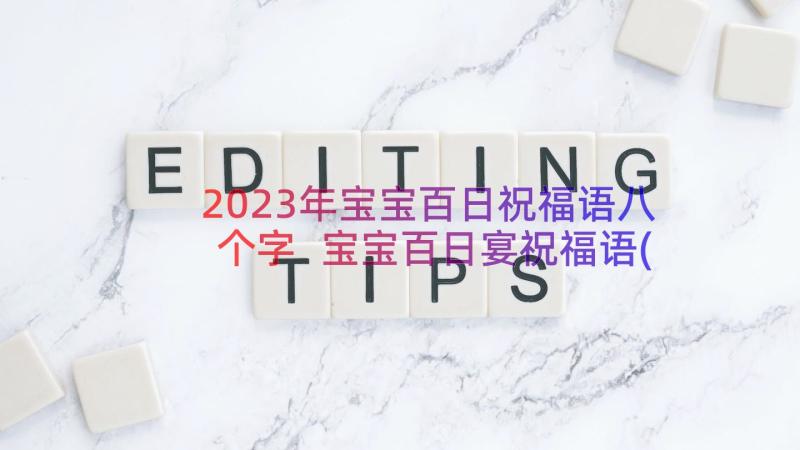 EDITING
2023年宝宝百日祝福语八个字 宝宝百日宴祝福语(
TIPS